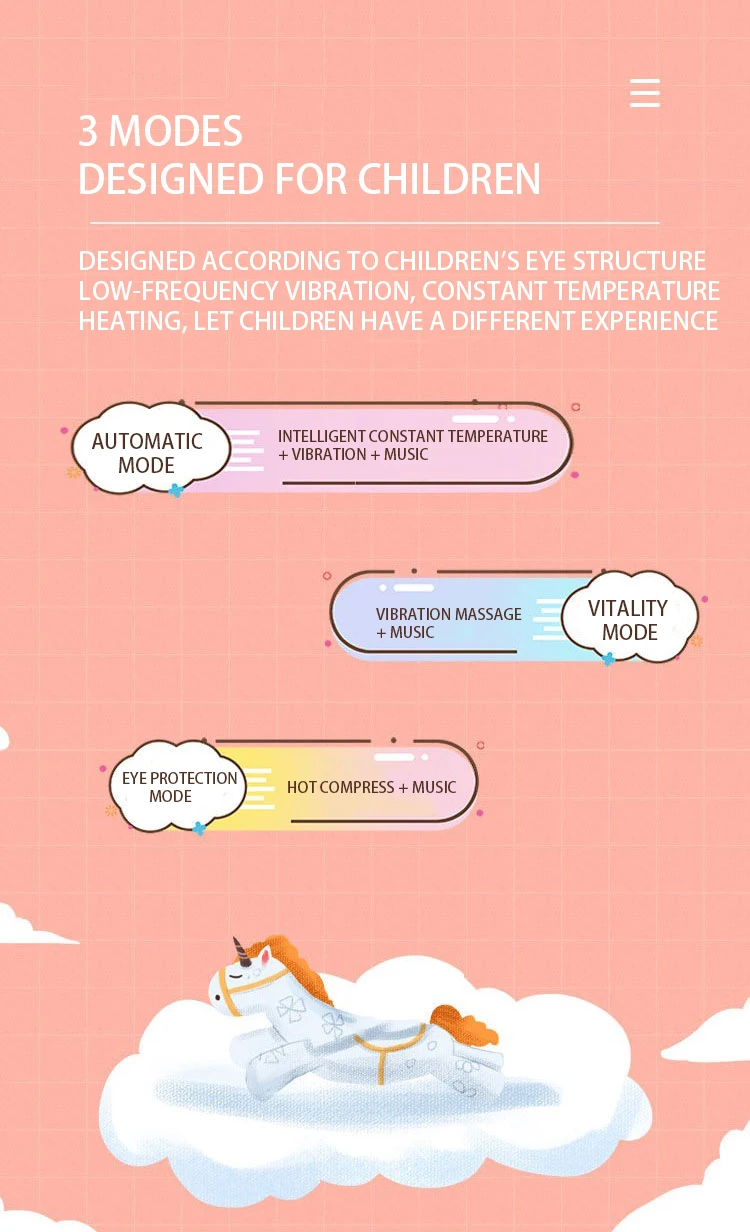 3 MODES
DESIGNED FOR CHILDREN

DESIGNED ACCORDING TO CHILDREN'S EYE STRUCTURE LOW-FREQUENCY VIBRATION, CONSTANT TEMPERATURE HEATING, LET CHILDREN HAVE A DIFFERENT EXPERIENCE

AUTOMATIC MODE

INTELLIGENT CONSTANT TEMPERATURE + VIBRATION + MUSIC

VIBRATION MASSAGE + MUSIC

VITALITY MODE

EYE PROTECTION MODE

HOT COMPRESS + MUSIC